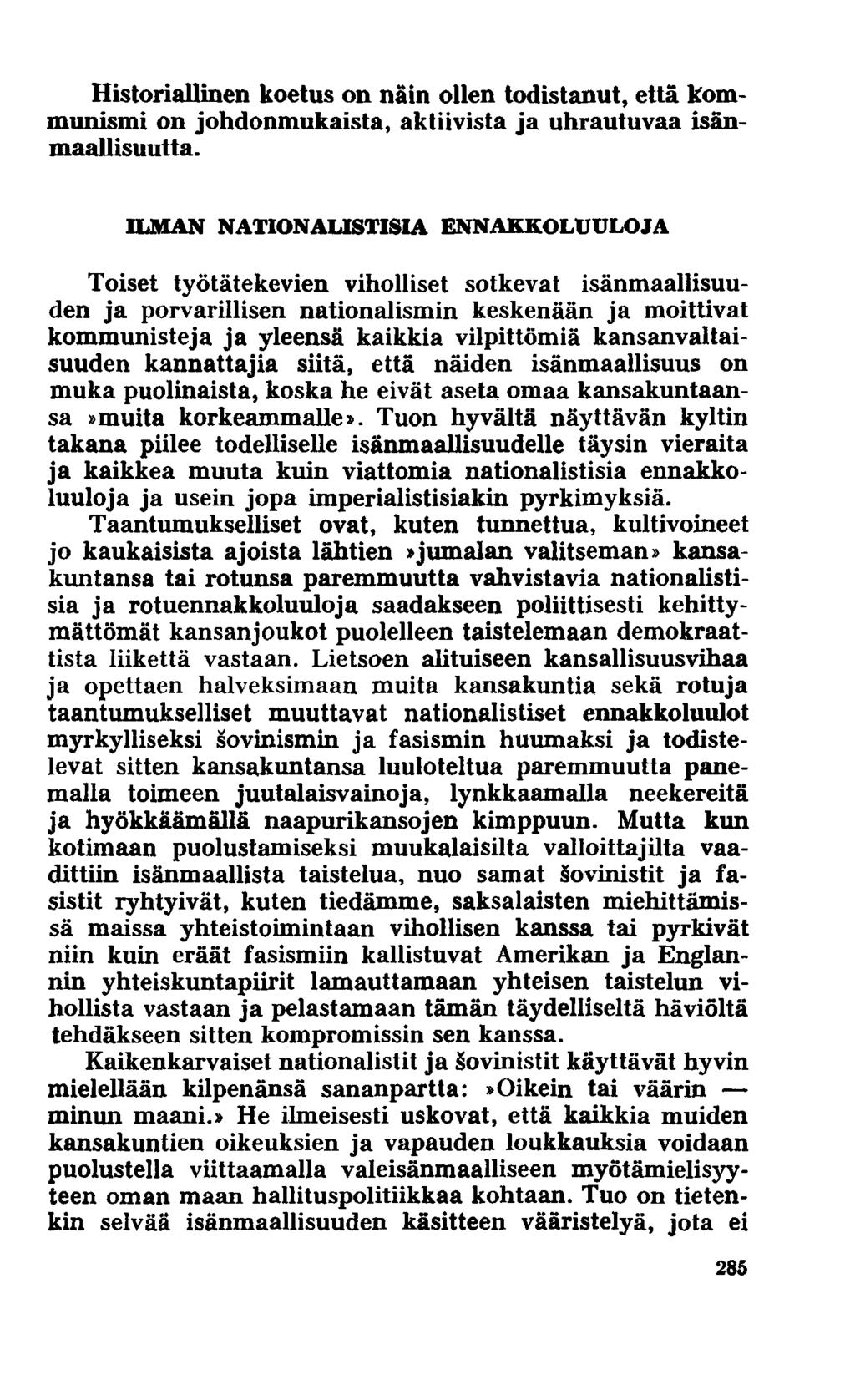 Historiallinen koetus on näin ollen todistanut, että kommunismi on johdonmukaista, aktiivista ja uhrautuvaa isänmaallisuutta.

ILMAN NATIONALISTISIA ENNAKKOLUULOJA

Toiset työtätekevien viholliset sotkevat isänmaallisuuden ja porvarillisen nationalismin keskenään ja moittivat kommunisteja ja yleensä kaikkia vilpittömiä kansanvaltaisuuden kannattajia siitä, että näiden isänmaallisuus on muka puolinaista, koska he eivät aseta omaa kansakuntaansa »muita korkeammalle». Tuon hyvältä näyttävän kyltin takana piilee todelliselle isänmaallisuudelle täysin vieraita ja kaikkea muuta kuin viattomia nationalistisia ennakkoluuloja ja usein jopa imperialistisiakin pyrkimyksiä.

Taantumukselliset ovat, kuten tunnettua, kultivoineet jo kaukaisista ajoista lähtien »jumalan valitseman» kansakuntansa tai rotunsa paremmuutta vahvistavia nationalistisia ja rotuennakkoluuloja saadakseen poliittisesti kehittymättömät kansanjoukot puolelleen taistelemaan demokraattista liikettä vastaan. Lietsoen alituiseen kansallisuusvihaa ja opettaen halveksimaan muita kansakuntia sekä rotuja taantumukselliset muuttavat nationalistiset ennakkoluulot myrkylliseksi šovinismin ja fasismin huumaksi ja todistelevat sitten kansakuntansa luuloteltua paremmuutta panemalla toimeen juutalaisvainoja, lynkkaamalla neekereitä ja hyökkäämällä naapurikansojen kimppuun. Mutta kun kotimaan puolustamiseksi muukalaisilta valloittajilta vaadittiin isänmaallista taistelua, nuo samat šovinistit ja fasistit ryhtyivät, kuten tiedämme, saksalaisten miehittämissä maissa yhteistoimintaan vihollisen kanssa tai pyrkivät niin kuin eräät fasismiin kallistuvat Amerikan ja Englannin yhteiskuntapiirit lamauttamaan yhteisen taistelun vihollista vastaan ja pelastamaan tämän täydelliseltä häviöltä tehdäkseen sitten kompromissin sen kanssa.

Kaikenkarvaiset nationalistit ja šovinistit käyttävät hyvin mielellään kilpenänsä sananpartta: »Oikein tai väärin — minun maani.» He ilmeisesti uskovat, että kaikkia muiden kansakuntien oikeuksien ja vapauden loukkauksia voidaan puolustella viittaamalla valeisänmaalliseen myötämielisyyteen oman maan hallituspolitiikkaa kohtaan. Tuo on tietenkin selvää isänmaallisuuden käsitteen vääristelyä, jota ei

285